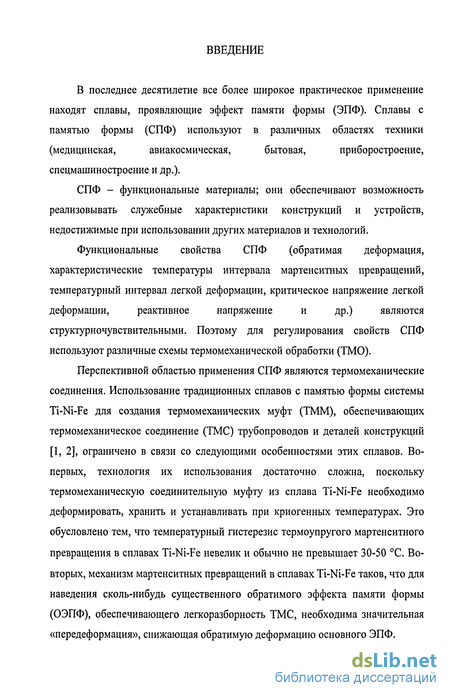 ВВЕДЕНИЕ

В последнее десятилетие все более широкое практическое применение находят сплавы, проявляющие эффект памяти формы (ЭПФ). Сплавы с памятью формы (СПФ) используют в различных областях техники (медицинская, авиакосмическая, бытовая, приборостроение, спецмашиностроение и др.).

СПФ – функциональные материалы; они обеспечивают возможность реализовывать служебные характеристики конструкций и устройств, недостижимые при использовании других материалов и технологий.

Функциональные свойства СПФ (обратимая деформация, характеристические температуры интервала мартенситных превращений, температурный интервал легкой деформации, критическое напряжение легкой деформации, реактивное напряжение и др.) являются структурночувствительными. Поэтому для регулирования свойств СПФ используют различные схемы термомеханической обработки (ТМО).

Перспективной областью применения СПФ являются термомеханические соединения. Использование традиционных сплавов с памятью формы системы Ti-Ni-Fe для создания термомеханических муфт (ТММ), обеспечивающих термомеханическое соединение (ТМС) трубопроводов и деталей конструкций [1, 2], ограничено в связи со следующими особенностями этих сплавов. Во-первых, технология их использования достаточно сложна, поскольку термомеханическую соединительную муфту из сплава Ti-Ni-Fe необходимо деформировать, хранить и устанавливать при криогенных температурах. Это обусловлено тем, что температурный гистерезис термоупругого мартенситного превращения в сплавах Ti-Ni-Fe невелик и обычно не превышает 30-50 °С. Во-вторых, механизм мартенситных превращений в сплавах Ti-Ni-Fe таков, что для наведения сколь-нибудь существенного обратимого эффекта памяти формы (ОЭПФ), обеспечивающего легкоразборность ТМС, необходима значительная «передеформация», снижающая обратимую деформацию основного ЭПФ.

dsLib.net
библиотека диссертаций